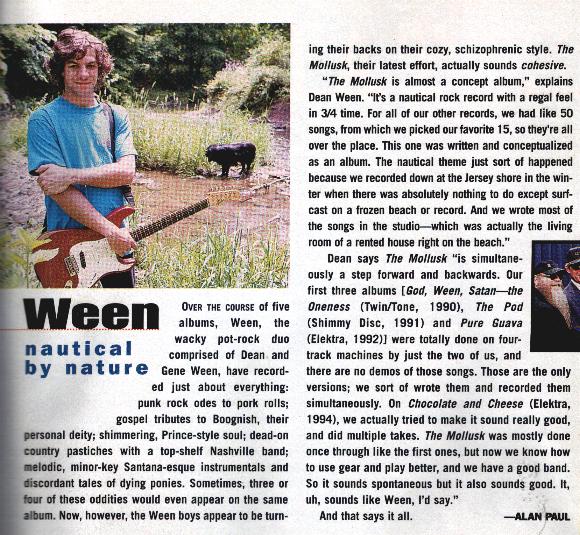 Ween

nautical by nature

OVER THE COURSE of five albums, Ween, the wacky pot-rock duo comprised of Dean and Gene Ween, have recorded just about everything: punk rock odes to pork rolls; gospel tributes to Boognish, their personal deity; shimmering, Prince-style soul; dead-on country pastiches with a top-shelf Nashville band; melodic, minor-key Santana-esque instrumentals and discordant tales of dying ponies. Sometimes, three or four of these oddities would even appear on the same album. Now, however, the Ween boys appear to be turning their backs on their cozy, schizophrenic style. The Mollusk, their latest effort, actually sounds cohesive.

"The Mollusk is almost a concept album," explains Dean Ween. "It's a nautical rock record with a regal feel in 3/4 time. For all of our other records, we had like 50 songs, from which we picked our favorite 15, so they're all over the place. This one was written and conceptualized as an album. The nautical theme just sort of happened because we recorded down at the Jersey shore in the winter when there was absolutely nothing to do except surfcast on a frozen beach or record. And we wrote most of the songs in the studio—which was actually the living room of a rented house right on the beach."

Dean says The Mollusk "is simultaneously a step forward and backwards. Our first three albums [God, Ween, Satan—the Oneness (Twin/Tone, 1990), The Pod (Shimmy Disc, 1991) and Pure Guava (Elektra, 1992)] were totally done on four-track machines by just the two of us, and there are no demos of those songs. Those are the only versions; we sort of wrote them and recorded them simultaneously. On Chocolate and Cheese (Elektra, 1994), we actually tried to make it sound really good, and did multiple takes. The Mollusk was mostly done once through like the first ones, but now we know how to use gear and play better, and we have a good band. So it sounds spontaneous but it also sounds good. It, uh, sounds like Ween, I'd say."

And that says it all.

—ALAN PAUL